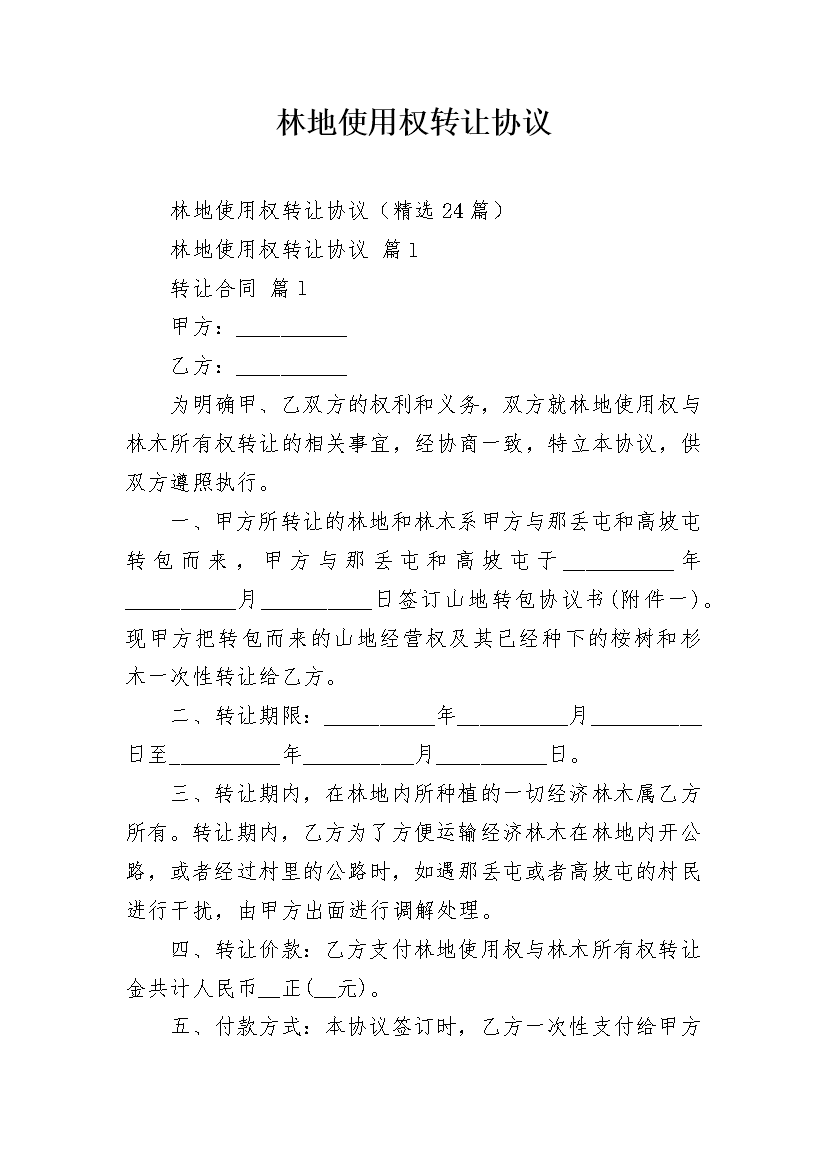 林地使用权转让协议

林地使用权转让协议（精选24篇）

林地使用权转让协议 篇1

转让合同 篇1

甲方：__________

乙方：__________

为明确甲、乙双方的权利和义务，双方就林地使用权与林木所有权转让的相关事宜，经协商一致，特立本协议，供双方遵照执行。

一、甲方所转让的林地和林木系甲方与那丢屯和高坡屯转包而来，甲方与那丢屯和高坡屯于__________年__________月__________日签订山地转包协议书(附件一)。现甲方把转包而来的山地经营权及其已经种下的桉树和杉木一次性转让给乙方。

二、转让期限：__________年__________月__________日至__________年__________月__________日。

三、转让期内，在林地内所种植的一切经济林木属乙方所有。转让期内，乙方为了方便运输经济林木在林地内开公路，或者经过村里的公路时，如遇那丢屯或者高坡屯的村民进行干扰，由甲方出面进行调解处理。

四、转让价款：乙方支付林地使用权与林木所有权转让金共计人民币__正(__元)。

五、付款方式：本协议签订时，乙方一次性支付给甲方